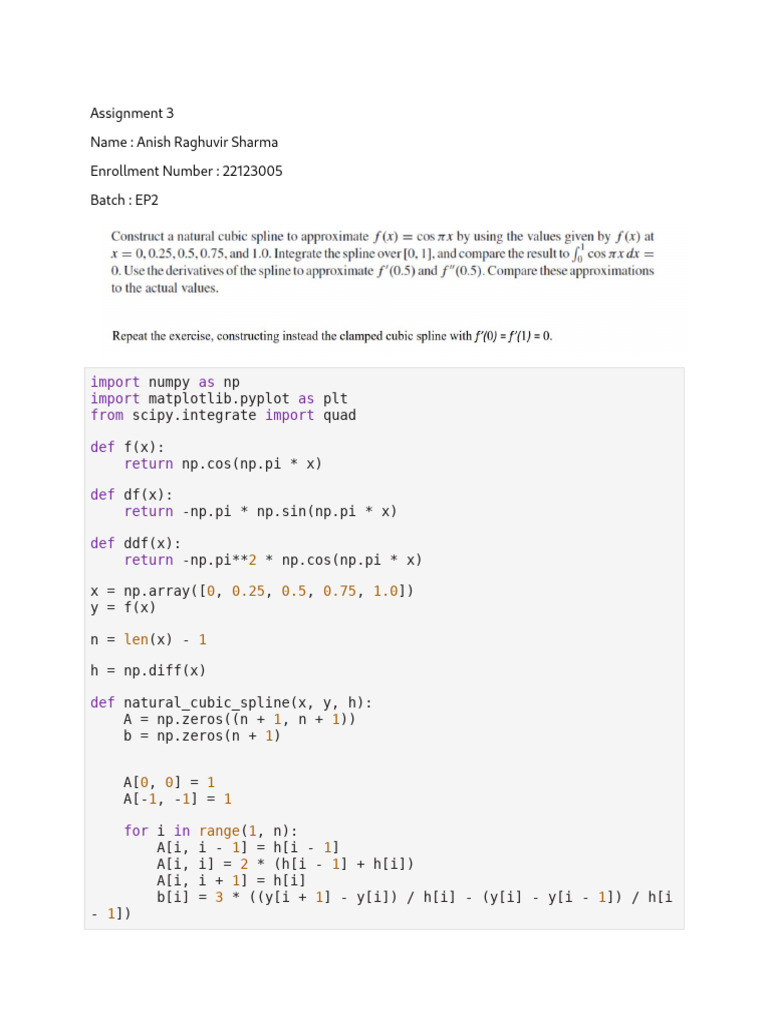 Assignment 3

Name : Anish Raghuvir Sharma

Enrollment Number : 22123005

Batch : EP2

Construct a natural cubic spline to approximate $f(x) = \cos \pi x$ by using the values given by $f(x)$ at $x = 0, 0.25, 0.5, 0.75$, and $1.0$. Integrate the spline over $[0, 1]$, and compare the result to $\int_0^1 \cos \pi x \, dx = 0$. Use the derivatives of the spline to approximate $f'(0.5)$ and $f''(0.5)$. Compare these approximations to the actual values.

Repeat the exercise, constructing instead the clamped cubic spline with $f'(0) = f'(1) = 0$.

import numpy as np
import matplotlib.pyplot as plt
from scipy.integrate import quad

def f(x):
    return np.cos(np.pi * x)

def df(x):
    return -np.pi * np.sin(np.pi * x)

def ddf(x):
    return -np.pi**2 * np.cos(np.pi * x)

x = np.array([0, 0.25, 0.5, 0.75, 1.0])
y = f(x)

n = len(x) - 1

h = np.diff(x)

def natural_cubic_spline(x, y, h):
    A = np.zeros((n + 1, n + 1))
    b = np.zeros(n + 1)

    A[0, 0] = 1
    A[-1, -1] = 1

    for i in range(1, n):
        A[i, i - 1] = h[i - 1]
        A[i, i] = 2 * (h[i - 1] + h[i])
        A[i, i + 1] = h[i]
        b[i] = 3 * ((y[i + 1] - y[i]) / h[i] - (y[i] - y[i - 1]) / h[i - 1])